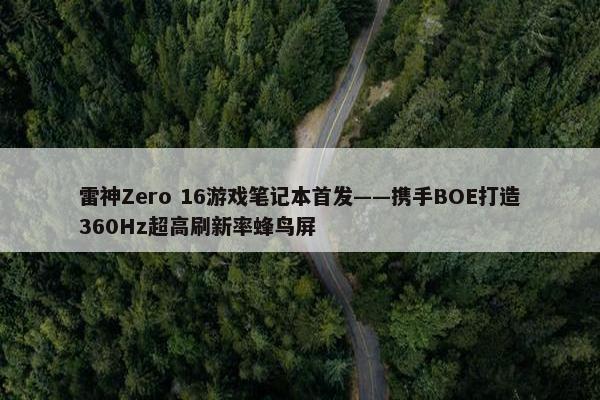 雷神Zero 16游戏笔记本首发——携手BOE打造360Hz超高刷新率蜂鸟屏